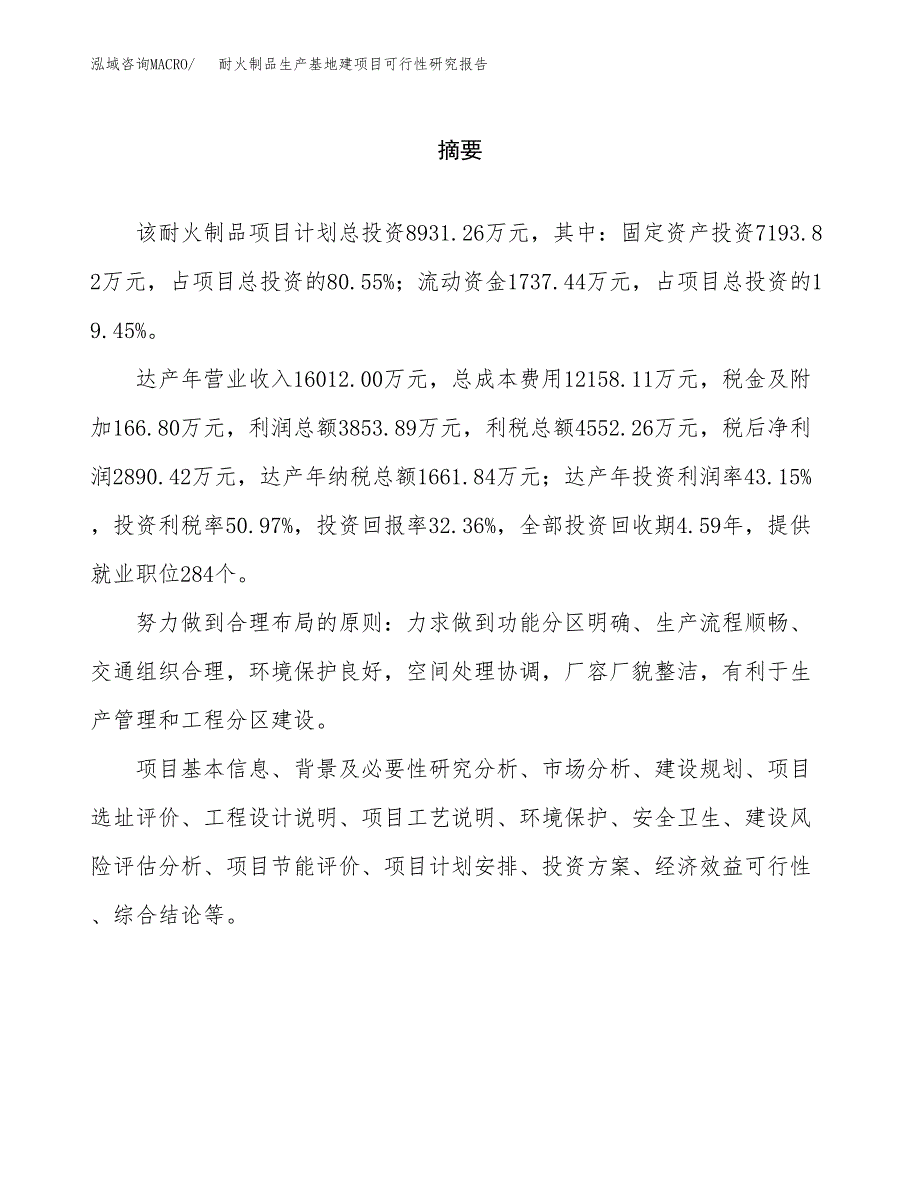 泓域咨询MACRO/ 耐火制品生产基地建项目可行性研究报告

摘要

该耐火制品项目计划总投资8931.26万元，其中：固定资产投资7193.82万元，占项目总投资的80.55%；流动资金1737.44万元，占项目总投资的19.45%。

达产年营业收入16012.00万元，总成本费用12158.11万元，税金及附加166.80万元，利润总额3853.89万元，利税总额4552.26万元，税后净利润2890.42万元，达产年纳税总额1661.84万元；达产年投资利润率43.15%，投资利税率50.97%，投资回报率32.36%，全部投资回收期4.59年，提供就业职位284个。

努力做到合理布局的原则：力求做到功能分区明确、生产流程顺畅、交通组织合理，环境保护良好，空间处理协调，厂容厂貌整洁，有利于生产管理和工程分区建设。

项目基本信息、背景及必要性研究分析、市场分析、建设规划、项目选址评价、工程设计说明、项目工艺说明、环境保护、安全卫生、建设风险评估分析、项目节能评价、项目计划安排、投资方案、经济效益可行性、综合结论等。